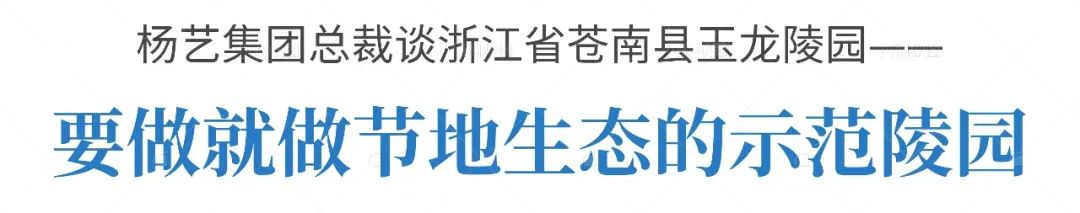 杨艺集团总裁谈浙江省苍南县玉龙陵园——

要做就做节地生态的示范陵园